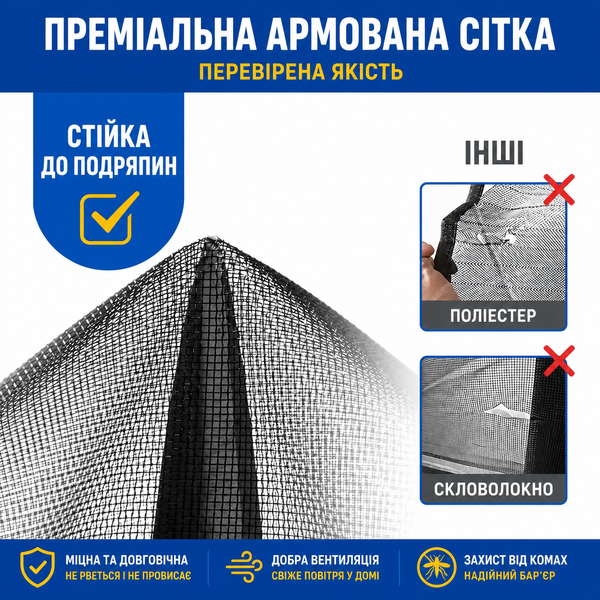 ПРЕМІАЛЬНА АРМОВАНА СІТКА
ПЕРЕВІРЕНА ЯКІСТЬ

СТІЙКА ДО ПОДРЯПИН

ІНШІ

ПОЛІЕСТЕР

СКЛОВОЛОКНО

МІЦНА ТА ДОВГОВІЧНА
НЕ РВЕТЬСЯ І НЕ ПРОВИСАЄ

ДОБРА ВЕНТИЛЯЦІЯ
СВІЖЕ ПОВІТРЯ У ДОМІ

ЗАХИСТ ВІД КОМАХ
НАДІЙНИЙ БАР'ЄР